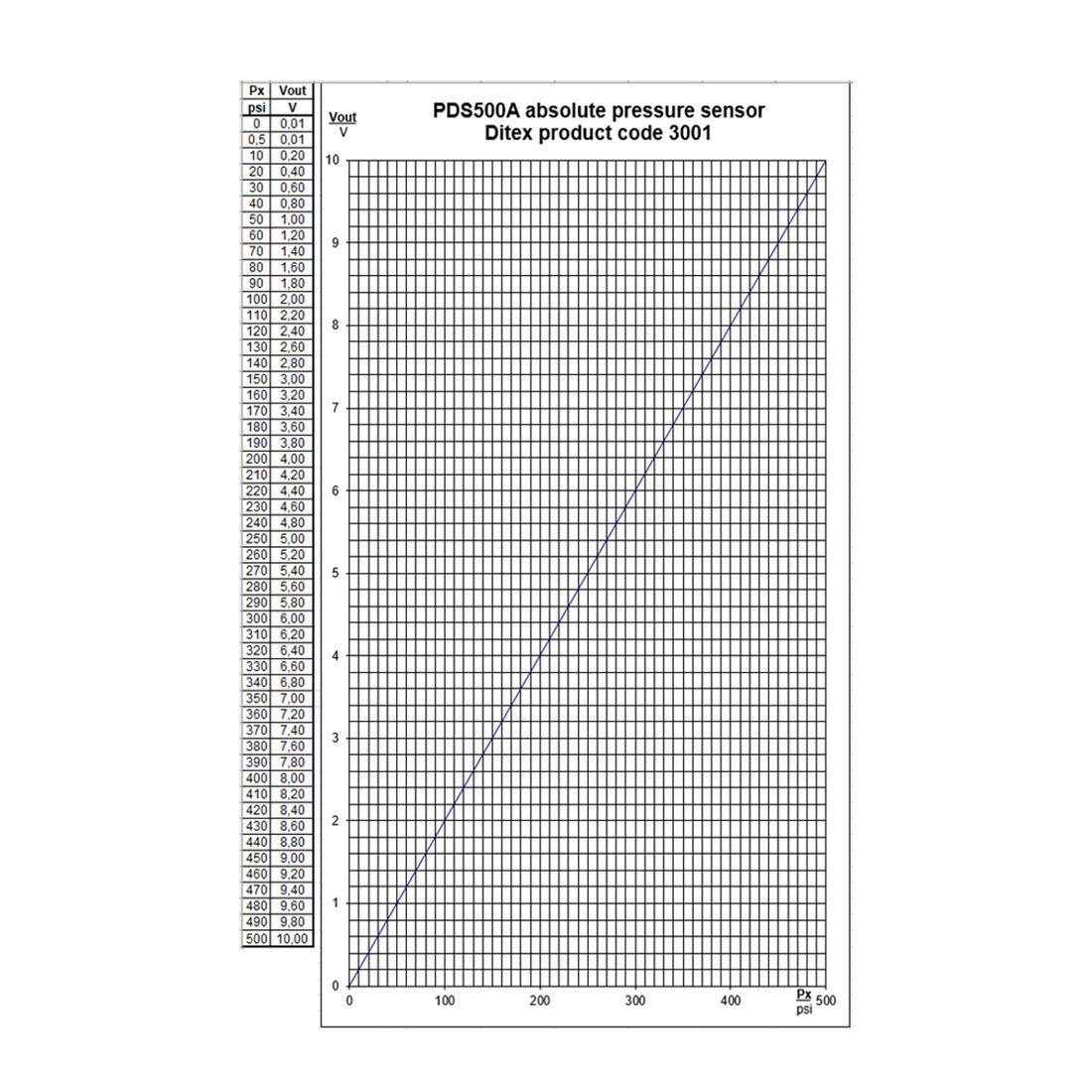 | Px | Vout |
|---|---|
| psi | V |
| 0 | 0,01 |
| 0,5 | 0,01 |
| 10 | 0,20 |
| 20 | 0,40 |
| 30 | 0,60 |
| 40 | 0,80 |
| 50 | 1,00 |
| 60 | 1,20 |
| 70 | 1,40 |
| 80 | 1,60 |
| 90 | 1,80 |
| 100 | 2,00 |
| 110 | 2,20 |
| 120 | 2,40 |
| 130 | 2,60 |
| 140 | 2,80 |
| 150 | 3,00 |
| 160 | 3,20 |
| 170 | 3,40 |
| 180 | 3,60 |
| 190 | 3,80 |
| 200 | 4,00 |
| 210 | 4,20 |
| 220 | 4,40 |
| 230 | 4,60 |
| 240 | 4,80 |
| 250 | 5,00 |
| 260 | 5,20 |
| 270 | 5,40 |
| 280 | 5,60 |
| 290 | 5,80 |
| 300 | 6,00 |
| 310 | 6,20 |
| 320 | 6,40 |
| 330 | 6,60 |
| 340 | 6,80 |
| 350 | 7,00 |
| 360 | 7,20 |
| 370 | 7,40 |
| 380 | 7,60 |
| 390 | 7,80 |
| 400 | 8,00 |
| 410 | 8,20 |
| 420 | 8,40 |
| 430 | 8,60 |
| 440 | 8,80 |
| 450 | 9,00 |
| 460 | 9,20 |
| 470 | 9,40 |
| 480 | 9,60 |
| 490 | 9,80 |
| 500 | 10,00 |

PDS500A absolute pressure sensor
Ditex product code 3001

Vout
V

10
9
8
7
6
5
4
3
2
1
0

0 100 200 300 400 500

Px
psi